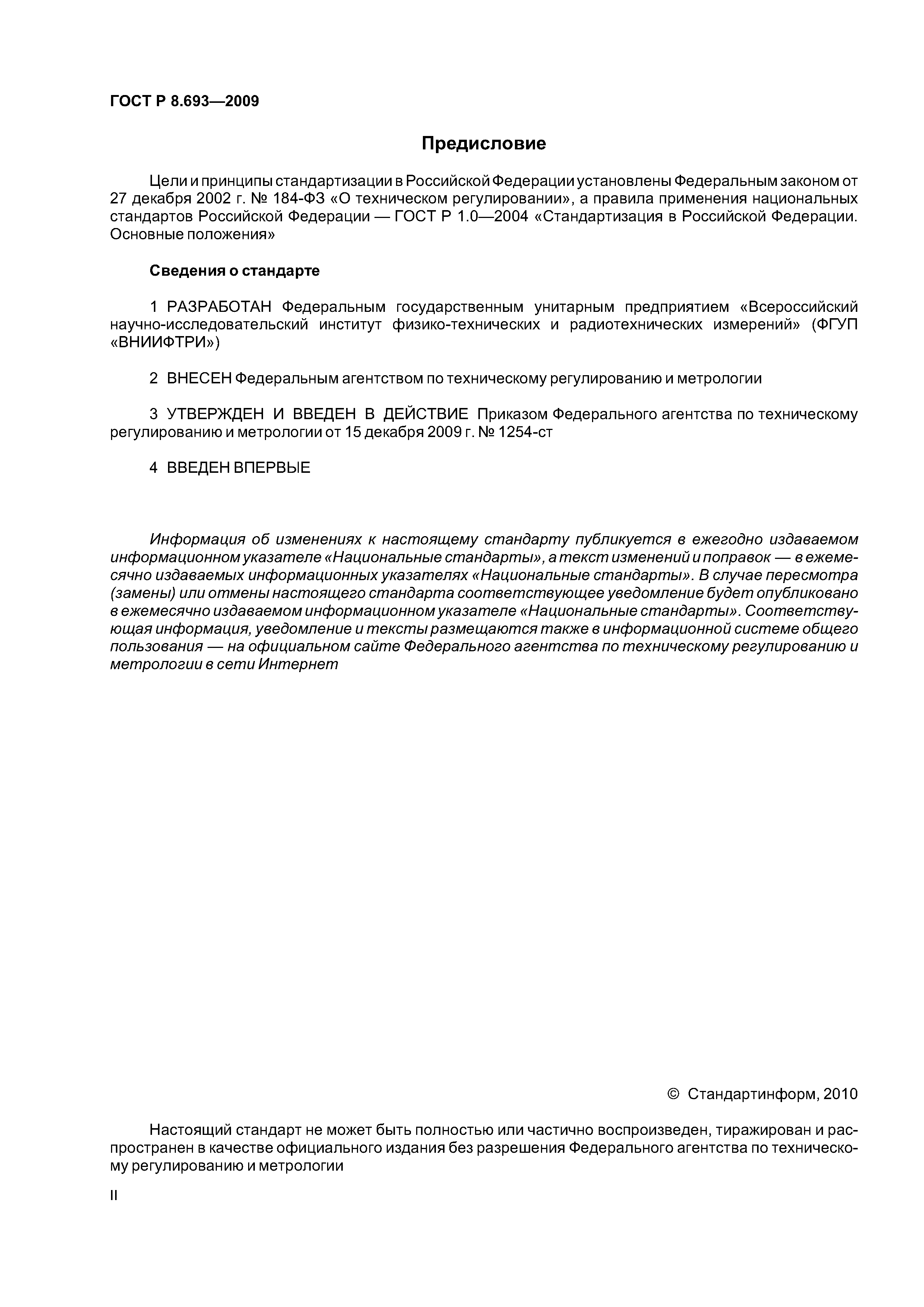 ГОСТ Р 8.693—2009

Предисловие

Цели и принципы стандартизации в Российской Федерации установлены Федеральным законом от 27 декабря 2002 г. № 184-ФЗ «О техническом регулировании», а правила применения национальных стандартов Российской Федерации — ГОСТ Р 1.0—2004 «Стандартизация в Российской Федерации. Основные положения»

Сведения о стандарте

1 РАЗРАБОТАН Федеральным государственным унитарным предприятием «Всероссийский научно-исследовательский институт физико-технических и радиотехнических измерений» (ФГУП «ВНИИФТРИ»)

2 ВНЕСЕН Федеральным агентством по техническому регулированию и метрологии

3 УТВЕРЖДЕН И ВВЕДЕН В ДЕЙСТВИЕ Приказом Федерального агентства по техническому регулированию и метрологии от 15 декабря 2009 г. № 1254-ст

4 ВВЕДЕН ВПЕРВЫЕ

Информация об изменениях к настоящему стандарту публикуется в ежегодно издаваемом информационном указателе «Национальные стандарты», а текст изменений и поправок — в ежемесячно издаваемых информационных указателях «Национальные стандарты». В случае пересмотра (замены) или отмены настоящего стандарта соответствующее уведомление будет опубликовано в ежемесячно издаваемом информационном указателе «Национальные стандарты». Соответствующая информация, уведомление и тексты размещаются также в информационной системе общего пользования — на официальном сайте Федерального агентства по техническому регулированию и метрологии в сети Интернет

© Стандартинформ, 2010

Настоящий стандарт не может быть полностью или частично воспроизведен, тиражирован и распространен в качестве официального издания без разрешения Федерального агентства по техническому регулированию и метрологии

II